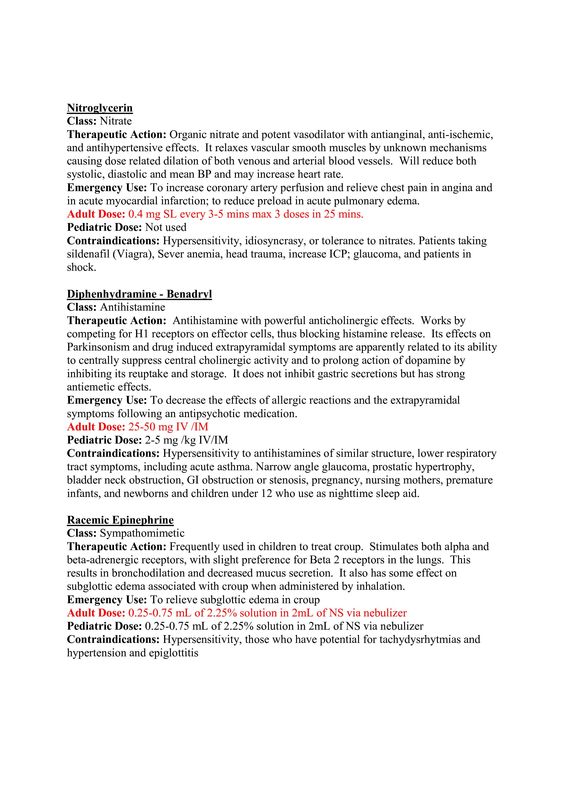 Nitroglycerin
Class: Nitrate
Therapeutic Action: Organic nitrate and potent vasodilator with antianginal, anti-ischemic, and antihypertensive effects. It relaxes vascular smooth muscles by unknown mechanisms causing dose related dilation of both venous and arterial blood vessels. Will reduce both systolic, diastolic and mean BP and may increase heart rate.
Emergency Use: To increase coronary artery perfusion and relieve chest pain in angina and in acute myocardial infarction; to reduce preload in acute pulmonary edema.
Adult Dose: 0.4 mg SL every 3-5 mins max 3 doses in 25 mins.
Pediatric Dose: Not used
Contraindications: Hypersensitivity, idiosyncrasy, or tolerance to nitrates. Patients taking sildenafil (Viagra), Sever anemia, head trauma, increase ICP; glaucoma, and patients in shock.

Diphenhydramine - Benadryl
Class: Antihistamine
Therapeutic Action: Antihistamine with powerful anticholinergic effects. Works by competing for H1 receptors on effector cells, thus blocking histamine release. Its effects on Parkinsonism and drug induced extrapyramidal symptoms are apparently related to its ability to centrally suppress central cholinergic activity and to prolong action of dopamine by inhibiting its reuptake and storage. It does not inhibit gastric secretions but has strong antiemetic effects.
Emergency Use: To decrease the effects of allergic reactions and the extrapyramidal symptoms following an antipsychotic medication.
Adult Dose: 25-50 mg IV /IM
Pediatric Dose: 2-5 mg /kg IV/IM
Contraindications: Hypersensitivity to antihistamines of similar structure, lower respiratory tract symptoms, including acute asthma. Narrow angle glaucoma, prostatic hypertrophy, bladder neck obstruction, GI obstruction or stenosis, pregnancy, nursing mothers, premature infants, and newborns and children under 12 who use as nighttime sleep aid.

Racemic Epinephrine
Class: Sympathomimetic
Therapeutic Action: Frequently used in children to treat croup. Stimulates both alpha and beta-adrenergic receptors, with slight preference for Beta 2 receptors in the lungs. This results in bronchodilation and decreased mucus secretion. It also has some effect on subglottic edema associated with croup when administered by inhalation.
Emergency Use: To relieve subglottic edema in croup
Adult Dose: 0.25-0.75 mL of 2.25% solution in 2mL of NS via nebulizer
Pediatric Dose: 0.25-0.75 mL of 2.25% solution in 2mL of NS via nebulizer
Contraindications: Hypersensitivity, those who have potential for tachydysrhytmias and hypertension and epiglottitis